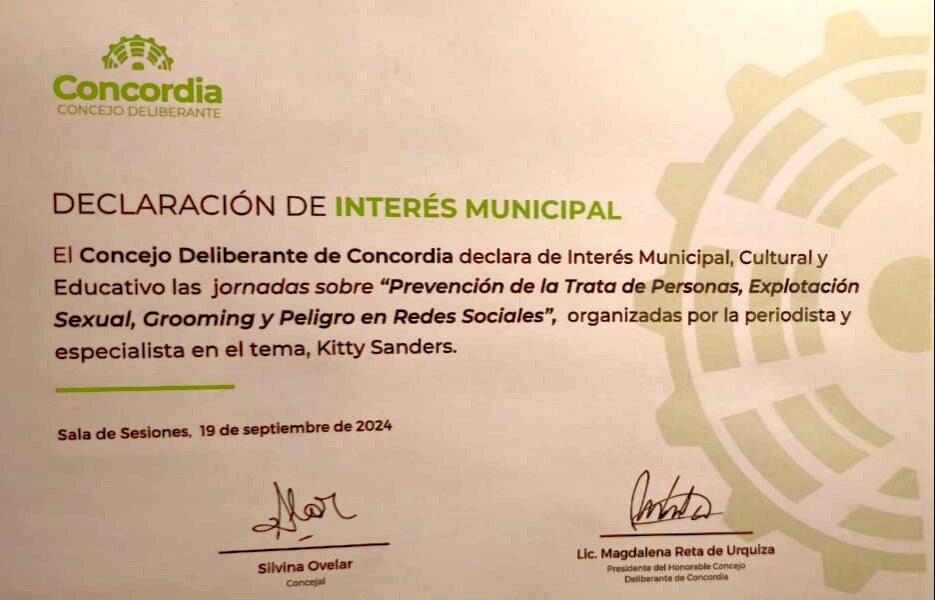 Concordia
CONCEJO DELIBERANTE

DECLARACIÓN DE INTERÉS MUNICIPAL

El Concejo Deliberante de Concordia declara de Interés Municipal, Cultural y Educativo las jornadas sobre "Prevención de la Trata de Personas, Explotación Sexual, Grooming y Peligro en Redes Sociales", organizadas por la periodista y especialista en el tema, Kitty Sanders.

Sala de Sesiones, 19 de septiembre de 2024

Silvina Ovelar
Concejal

Lic. Magdalena Reta de Urquiza
Presidente del Honorable Concejo Deliberante de Concordia